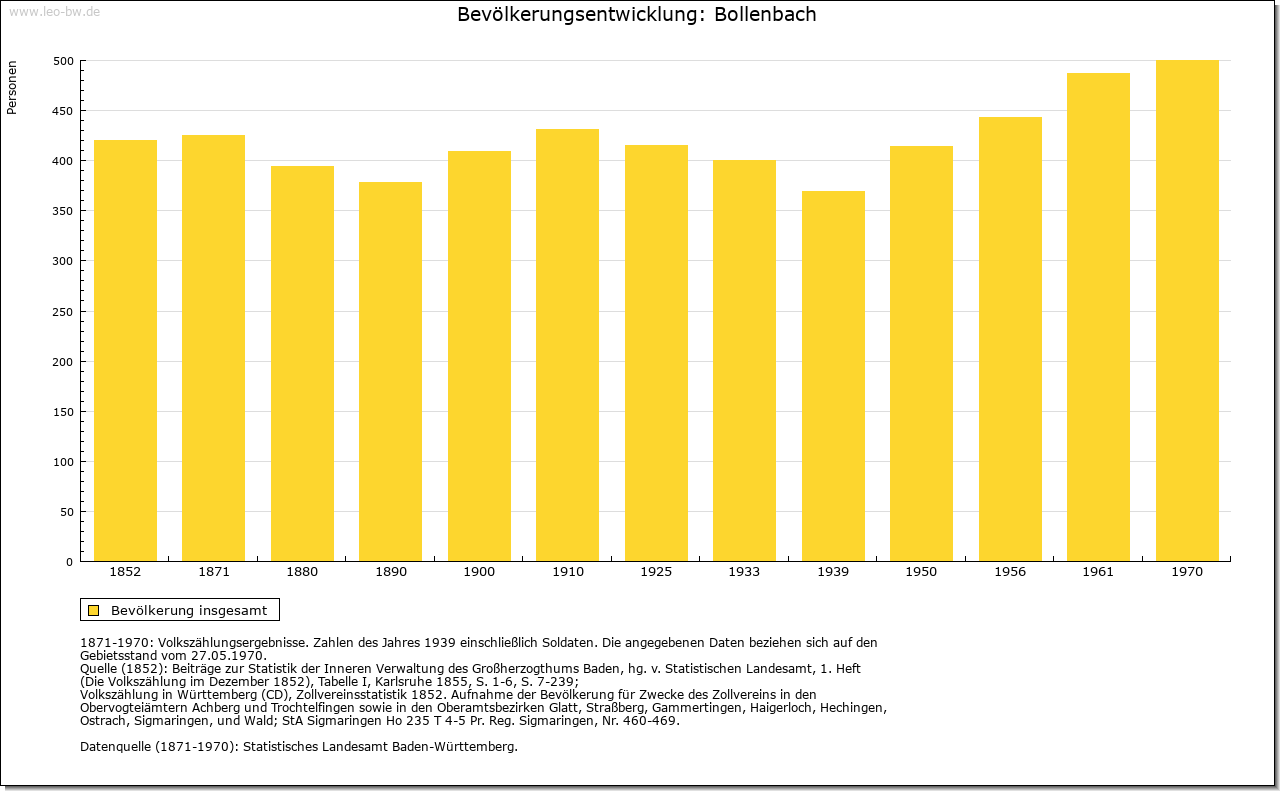 www.leo-bw.de

Bevölkerungsentwicklung: Bollenbach

Personen

500
450
400
350
300
250
200
150
100
50
0

1852 1871 1880 1890 1900 1910 1925 1933 1939 1950 1956 1961 1970

Bevölkerung insgesamt

1871-1970: Volkszählungsergebnisse. Zahlen des Jahres 1939 einschließlich Soldaten. Die angegebenen Daten beziehen sich auf den Gebietsstand vom 27.05.1970.
Quelle (1852): Beiträge zur Statistik der Inneren Verwaltung des Großherzogthums Baden, hg. v. Statistischen Landesamt, 1. Heft (Die Volkszählung im Dezember 1852), Tabelle I, Karlsruhe 1855, S. 1-6, S. 7-239;
Volkszählung in Württemberg (CD), Zollvereinsstatistik 1852. Aufnahme der Bevölkerung für Zwecke des Zollvereins in den Obervogteiämtern Achberg und Trochtelfingen sowie in den Oberamtsbezirken Glatt, Straßberg, Gammertingen, Haigerloch, Hechingen, Ostrach, Sigmaringen, und Wald; StA Sigmaringen Ho 235 T 4-5 Pr. Reg. Sigmaringen, Nr. 460-469.

Datenquelle (1871-1970): Statistisches Landesamt Baden-Württemberg.